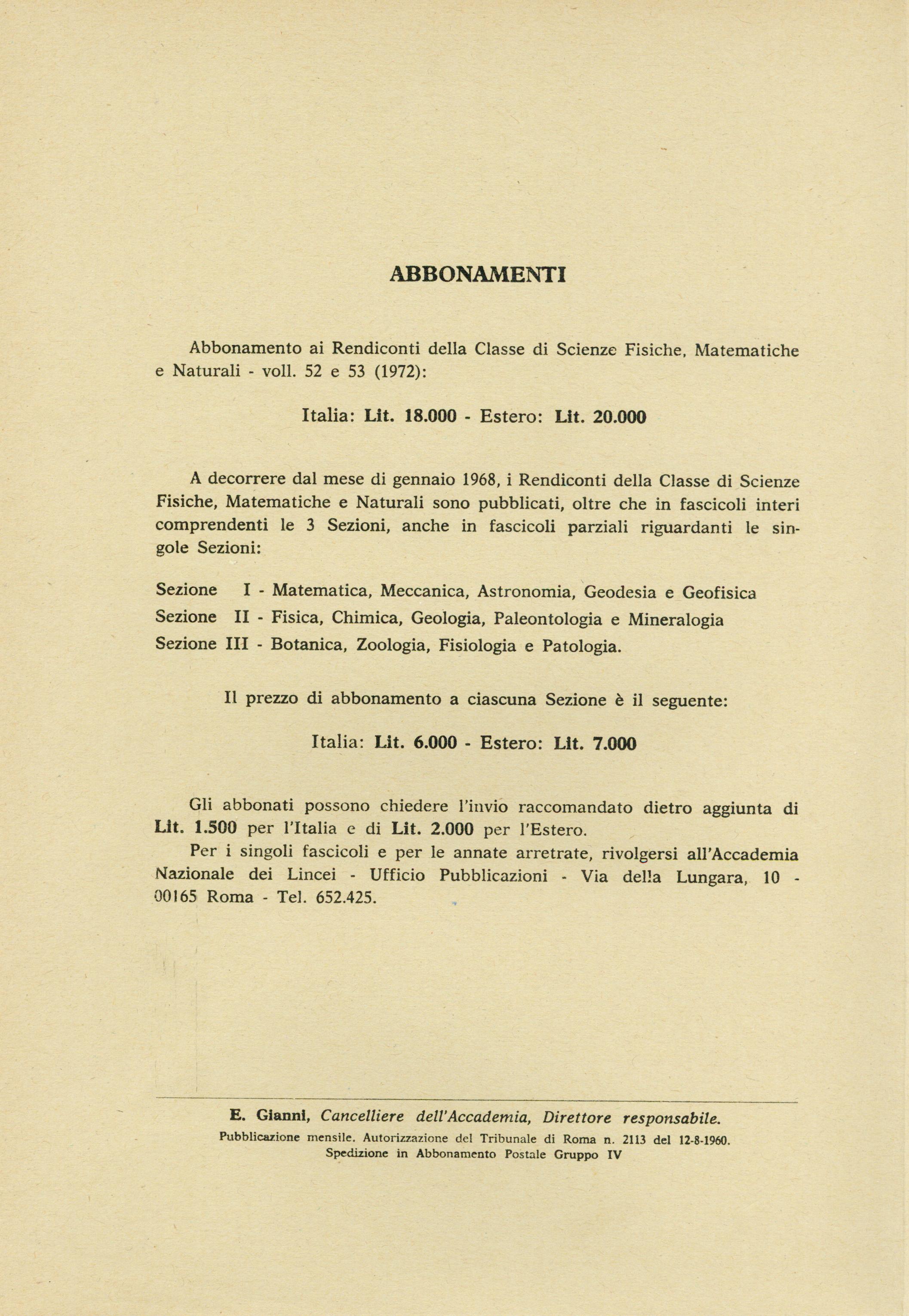 ABBONAMENTI

Abbonamento ai Rendiconti della Classe di Scienze Fisiche, Matematiche e Naturali - voll. 52 e 53 (1972):

Italia: Lit. 18.000 - Estero: Lit. 20.000

A decorrere dal mese di gennaio 1968, i Rendiconti della Classe di Scienze Fisiche, Matematiche e Naturali sono pubblicati, oltre che in fascicoli interi comprendenti le 3 Sezioni, anche in fascicoli parziali riguardanti le singole Sezioni:

Sezione I - Matematica, Meccanica, Astronomia, Geodesia e Geofisica
Sezione II - Fisica, Chimica, Geologia, Paleontologia e Mineralogia
Sezione III - Botanica, Zoologia, Fisiologia e Patologia.

Il prezzo di abbonamento a ciascuna Sezione è il seguente:

Italia: Lit. 6.000 - Estero: Lit. 7.000

Gli abbonati possono chiedere l'invio raccomandato dietro aggiunta di Lit. 1.500 per l'Italia e di Lit. 2.000 per l'Estero.
Per i singoli fascicoli e per le annate arretrate, rivolgersi all'Accademia Nazionale dei Lincei - Ufficio Pubblicazioni - Via della Lungara, 10 - 00165 Roma - Tel. 652.425.

E. Gianni, Cancelliere dell'Accademia, Direttore responsabile.
Pubblicazione mensile. Autorizzazione del Tribunale di Roma n. 2113 del 12-8-1960.
Spedizione in Abbonamento Postale Gruppo IV